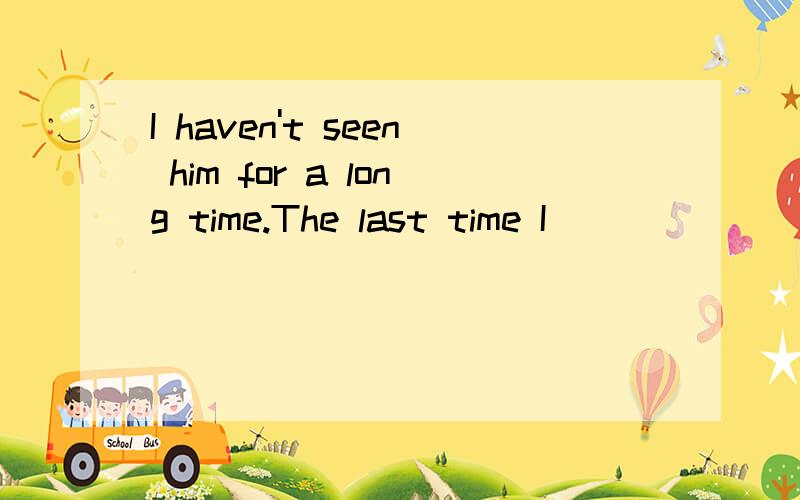 I haven't seen him for a long time.The last time I
5
9
School Bus